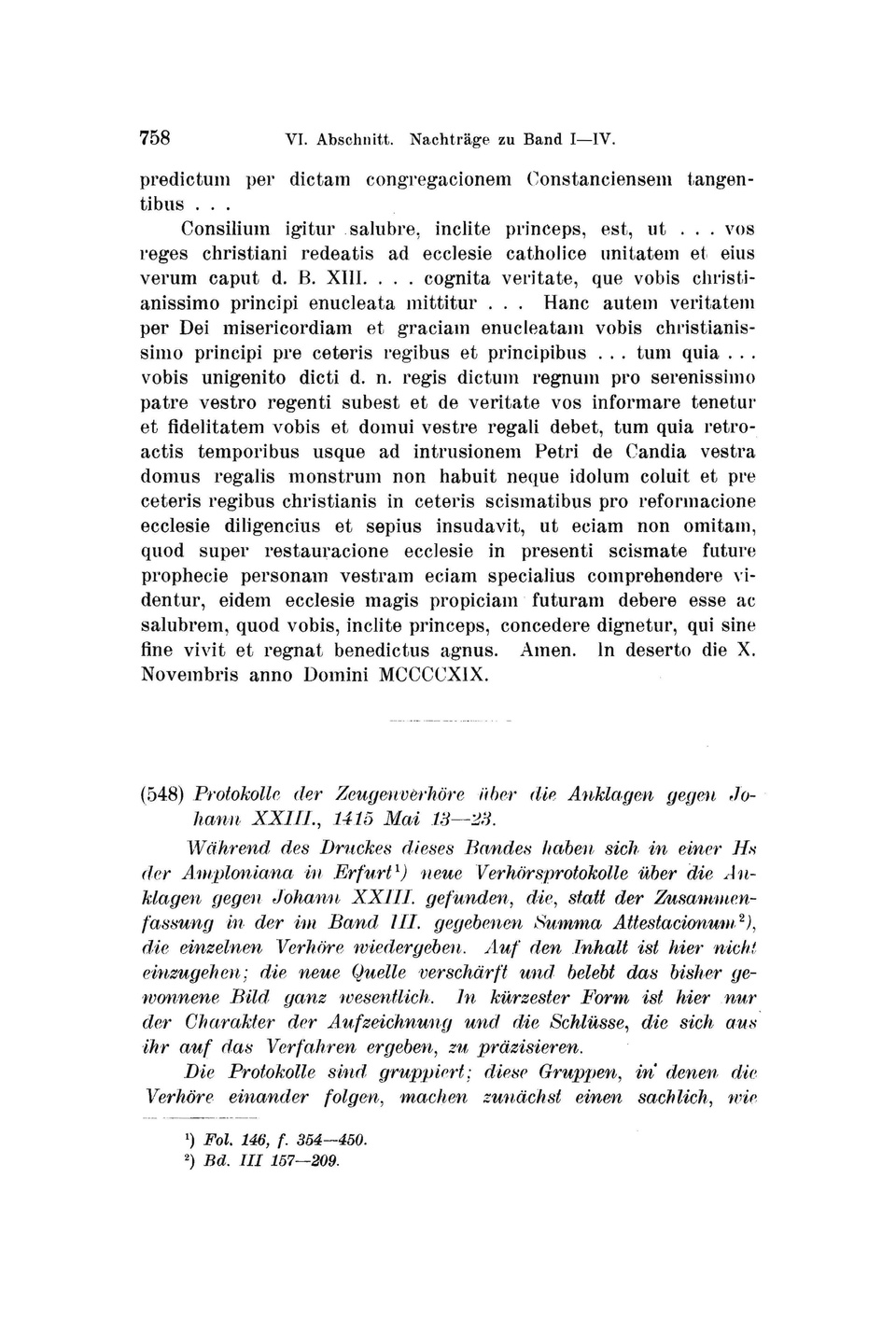 758 VI. Abschnitt. Nachträge zu Band I—IV.

predictum per dictam congregacionem Constanciensem tangentibus . . .

Consilium igitur salubre, inclite princeps, est, ut . . . vos reges christiani redeatis ad ecclesie catholice unitatem et eius verum caput d. B. XIII. . . . cognita veritate, que vobis christianissimo principi enucleata mittitur . . . Hanc autem veritatem per Dei misericordiam et graciam enucleatam vobis christianissimo principi pre ceteris regibus et principibus . . . tum quia . . . vobis unigenito dicti d. n. regis dictum regnum pro serenissimo patre vestro regenti subest et de veritate vos informare tenetur et fidelitatem vobis et domui vestre regali debet, tum quia retroactis temporibus usque ad intrusionem Petri de Candia vestra domus regalis monstrum non habuit neque idolum coluit et pre ceteris regibus christianis in ceteris scismatibus pro reformacione ecclesie diligencius et sepius insudavit, ut eciam non omitam, quod super restauracione ecclesie in presenti scismate future prophecie personam vestram eciam specialius comprehendere videntur, eidem ecclesie magis propiciam futuram debere esse ac salubrem, quod vobis, inclite princeps, concedere dignetur, qui sine fine vivit et regnat benedictus agnus. Amen. In deserto die X. Novembris anno Domini MCCCCXIX.

(548) Protokolle der Zeugenverhöre über die Anklagen gegen Johann XXIII., 1415 Mai 13—23.

Während des Druckes dieses Bandes haben sich in einer Hs der Amploniana in Erfurt¹) neue Verhörsprotokolle über die Anklagen gegen Johann XXIII. gefunden, die, statt der Zusammenfassung in der im Band III. gegebenen Summa Attestacionum²), die einzelnen Verhöre wiedergeben. Auf den Inhalt ist hier nicht einzugehen; die neue Quelle verschärft und belebt das bisher gewonnene Bild ganz wesentlich. In kürzester Form ist hier nur der Charakter der Aufzeichnung und die Schlüsse, die sich aus ihr auf das Verfahren ergeben, zu präzisieren.

Die Protokolle sind gruppiert; diese Gruppen, in denen die Verhöre einander folgen, machen zunächst einen sachlich, wie

¹) Fol. 146, f. 354—450.
²) Bd. III 157—209.